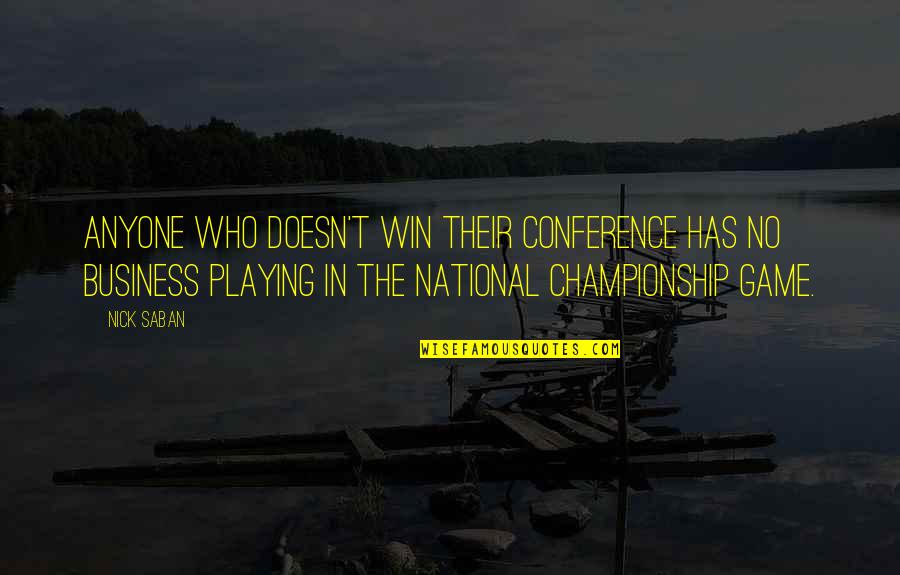 ANYONE WHO DOESN'T WIN THEIR CONFERENCE HAS NO BUSINESS PLAYING IN THE NATIONAL CHAMPIONSHIP GAME.

NICK SABAN

WISEFAMOUSQUOTES.COM